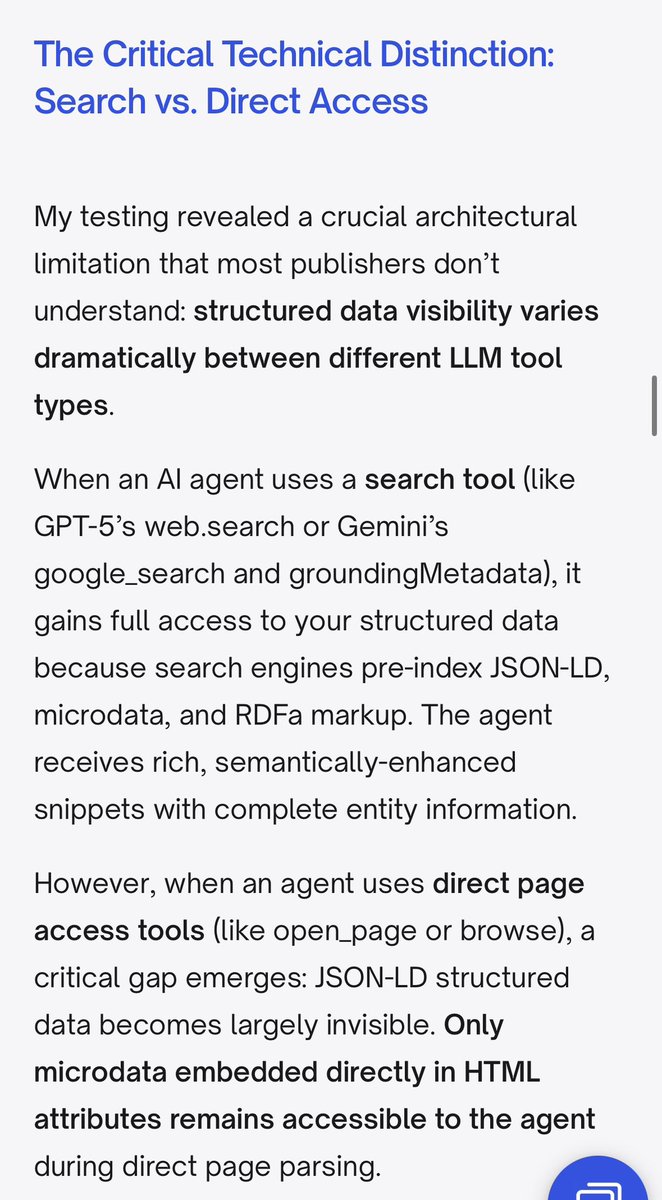 The Critical Technical Distinction: Search vs. Direct Access

My testing revealed a crucial architectural limitation that most publishers don't understand: structured data visibility varies dramatically between different LLM tool types.

When an AI agent uses a search tool (like GPT-5's web.search or Gemini's google_search and groundingMetadata), it gains full access to your structured data because search engines pre-index JSON-LD, microdata, and RDFa markup. The agent receives rich, semantically-enhanced snippets with complete entity information.

However, when an agent uses direct page access tools (like open_page or browse), a critical gap emerges: JSON-LD structured data becomes largely invisible. Only microdata embedded directly in HTML attributes remains accessible to the agent during direct page parsing.